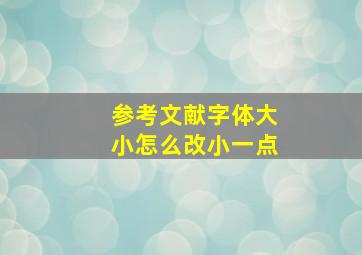 参考文献字体大小怎么改小一点